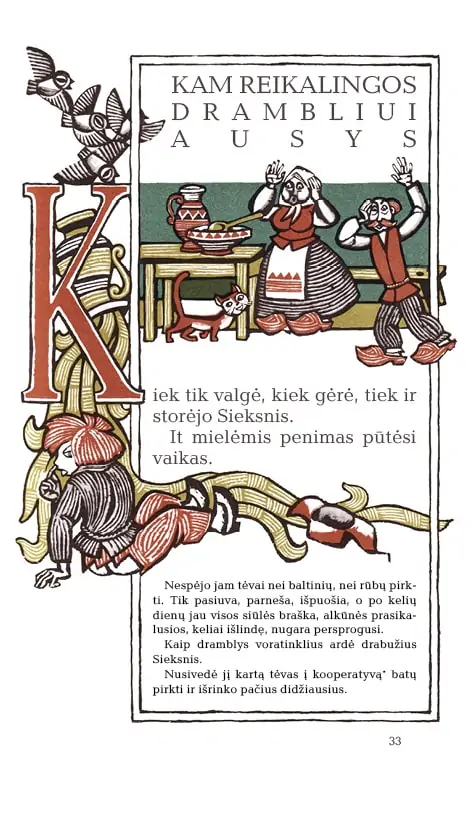 KAM REIKALINGOS DRAMBLIUI AUSYS

Kiek tik valgė, kiek gėrė, tiek ir storėjo Sieksnis.

It mielėmis penimas pūtėsi vaikas.

Nespėjo jam tėvai nei baltinių, nei rūbų pirkti. Tik pasiuva, parneša, išpuošia, o po kelių dienų jau visos siūlės braška, alkūnės prasikalusios, keliai išlindę, nugara persprogusi.

Kaip dramblys voratinklius ardė drabužius Sieksnis.

Nusivedė jį kartą tėvas į kooperatyvą* batų pirkti ir išrinko pačius didžiausius.

33